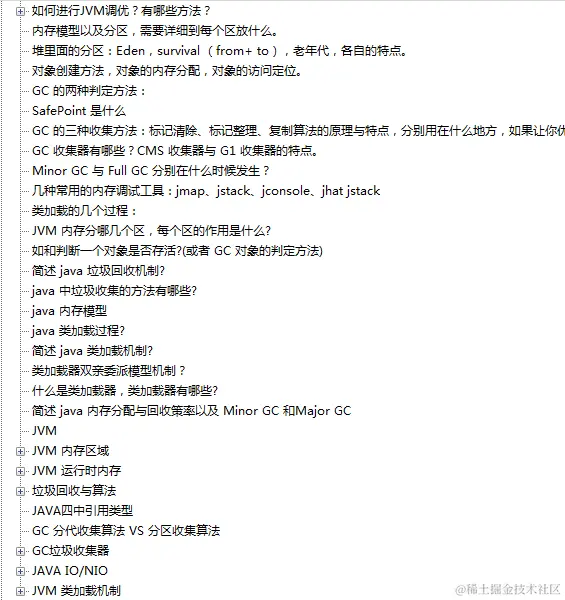 如何进行JVM调优？有哪些方法？
内存模型以及分区，需要详细到每个区放什么。
堆里面的分区：Eden，survival （from+ to），老年代，各自的特点。
对象创建方法，对象的内存分配，对象的访问定位。
GC 的两种判定方法：
SafePoint 是什么
GC 的三种收集方法：标记清除、标记整理、复制算法的原理与特点，分别用在什么地方，如果让你优
GC 收集器有哪些？CMS 收集器与 G1 收集器的特点。
Minor GC 与 Full GC 分别在什么时候发生？
几种常用的内存调试工具：jmap、jstack、jconsole、jhat jstack
类加载的几个过程：
JVM 内存分哪几个区，每个区的作用是什么?
如和判断一个对象是否存活?(或者 GC 对象的判定方法)
简述 java 垃圾回收机制?
java 中垃圾收集的方法有哪些?
java 内存模型
java 类加载过程?
简述 java 类加载机制?
类加载器双亲委派模型机制？
什么是类加载器，类加载器有哪些?
简述 java 内存分配与回收策率以及 Minor GC 和Major GC
JVM
JVM 内存区域
JVM 运行时内存
垃圾回收与算法
JAVA四中引用类型
GC 分代收集算法 VS 分区收集算法
GC垃圾收集器
JAVA IO/NIO
JVM 类加载机制
@稀土掘金技术社区